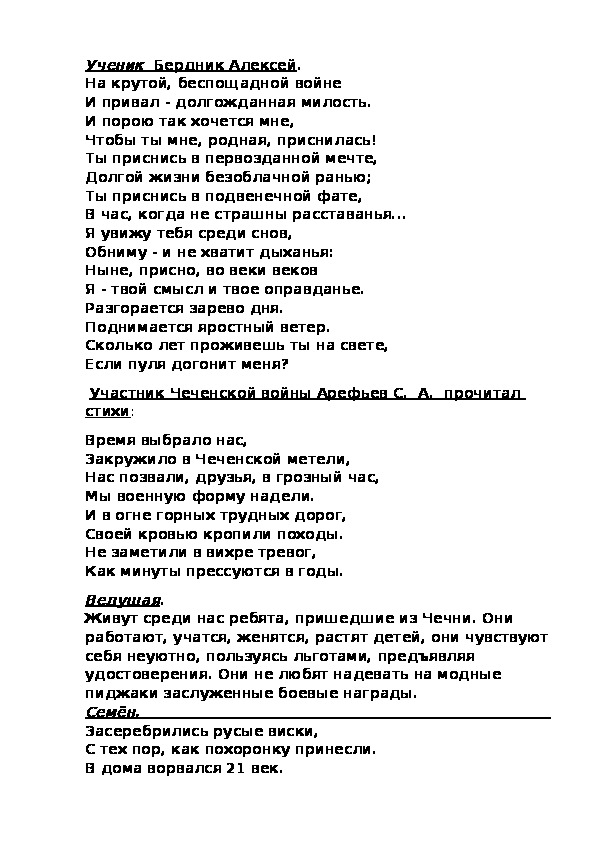 Ученик Бердник Алексей.
На крутой, беспощадной войне
И привал - долгожданная милость.
И порою так хочется мне,
Чтобы ты мне, родная, приснилась!
Ты приснись в первозданной мечте,
Долгой жизни безоблачной ранью;
Ты приснись в подвенечной фате,
В час, когда не страшны расставанья...
Я увижу тебя среди снов,
Обниму - и не хватит дыханья:
Ныне, присно, во веки веков
Я - твой смысл и твое оправданье.
Разгорается зарево дня.
Поднимается яростный ветер.
Сколько лет проживешь ты на свете,
Если пуля догонит меня?

Участник Чеченской войны Арефьев С. А. прочитал стихи:

Время выбрало нас,
Закружило в Чеченской метели,
Нас позвали, друзья, в грозный час,
Мы военную форму надели.
И в огне горных трудных дорог,
Своей кровью кропили походы.
Не заметили в вихре тревог,
Как минуты прессуются в годы.

Ведущая.
Живут среди нас ребята, пришедшие из Чечни. Они работают, учатся, женятся, растят детей, они чувствуют себя неуютно, пользуясь льготами, предъявляя удостоверения. Они не любят надевать на модные пиджаки заслуженные боевые награды.
Семён.
Засеребрились русые виски,
С тех пор, как похоронку принесли.
В дома ворвался 21 век.